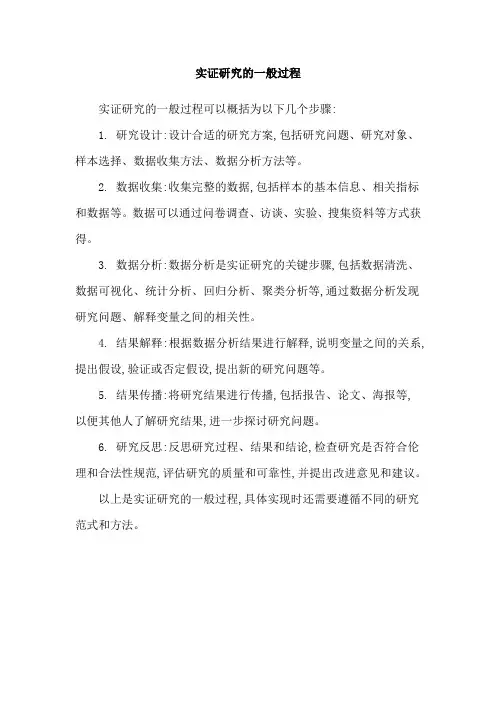 实证研究的一般过程

实证研究的一般过程可以概括为以下几个步骤:

1. 研究设计:设计合适的研究方案,包括研究问题、研究对象、样本选择、数据收集方法、数据分析方法等。

2. 数据收集:收集完整的数据,包括样本的基本信息、相关指标和数据等。数据可以通过问卷调查、访谈、实验、搜集资料等方式获得。

3. 数据分析:数据分析是实证研究的关键步骤,包括数据清洗、数据可视化、统计分析、回归分析、聚类分析等,通过数据分析发现研究问题、解释变量之间的相关性。

4. 结果解释:根据数据分析结果进行解释,说明变量之间的关系,提出假设,验证或否定假设,提出新的研究问题等。

5. 结果传播:将研究结果进行传播,包括报告、论文、海报等,以便其他人了解研究结果,进一步探讨研究问题。

6. 研究反思:反思研究过程、结果和结论,检查研究是否符合伦理和合法性规范,评估研究的质量和可靠性,并提出改进意见和建议。

以上是实证研究的一般过程,具体实现时还需要遵循不同的研究范式和方法。